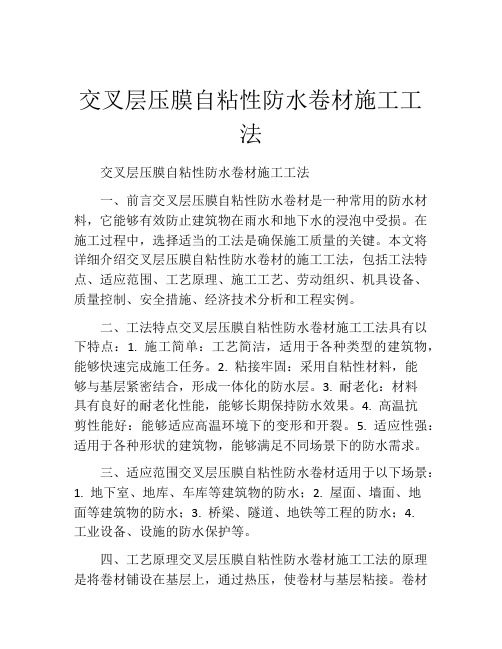 交叉层压膜自粘性防水卷材施工工法

交叉层压膜自粘性防水卷材施工工法

一、前言交叉层压膜自粘性防水卷材是一种常用的防水材料，它能够有效防止建筑物在雨水和地下水的浸泡中受损。在施工过程中，选择适当的工法是确保施工质量的关键。本文将详细介绍交叉层压膜自粘性防水卷材的施工工法，包括工法特点、适应范围、工艺原理、施工工艺、劳动组织、机具设备、质量控制、安全措施、经济技术分析和工程实例。

二、工法特点交叉层压膜自粘性防水卷材施工工法具有以下特点：1. 施工简单：工艺简洁，适用于各种类型的建筑物，能够快速完成施工任务。2. 粘接牢固：采用自粘性材料，能够与基层紧密结合，形成一体化的防水层。3. 耐老化：材料具有良好的耐老化性能，能够长期保持防水效果。4. 高温抗剪性能好：能够适应高温环境下的变形和开裂。5. 适应性强：适用于各种形状的建筑物，能够满足不同场景下的防水需求。

三、适应范围交叉层压膜自粘性防水卷材适用于以下场景：1. 地下室、地库、车库等建筑物的防水；2. 屋面、墙面、地面等建筑物的防水；3. 桥梁、隧道、地铁等工程的防水；4. 工业设备、设施的防水保护等。

四、工艺原理交叉层压膜自粘性防水卷材施工工法的原理是将卷材铺设在基层上，通过热压，使卷材与基层粘接。卷材